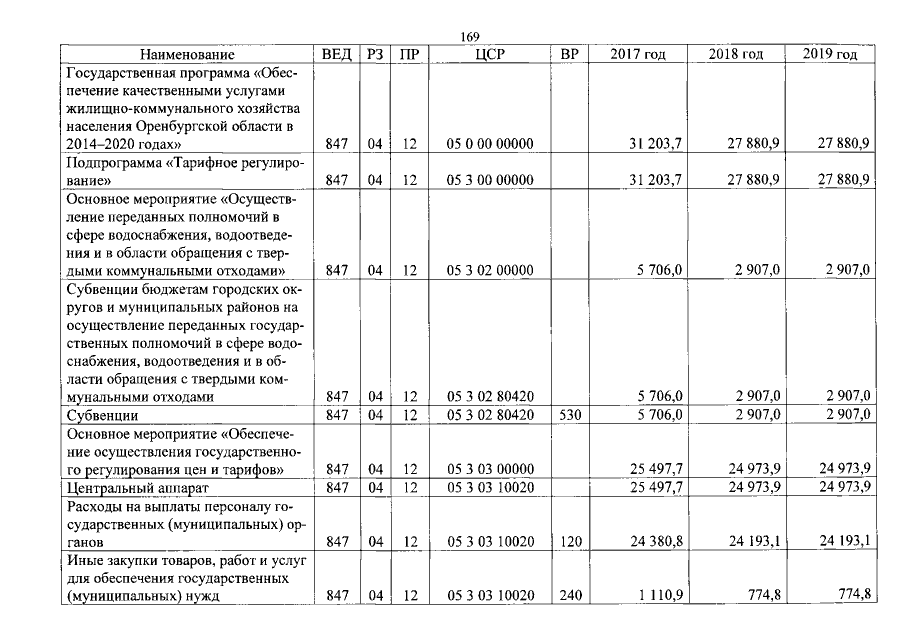 169

| Наименование | ВЕД | РЗ | ПР | ЦСР | ВР | 2017 год | 2018 год | 2019 год |
|---|---|---|---|---|---|---|---|---|
| Государственная программа «Обеспечение качественными услугами жилищно-коммунального хозяйства населения Оренбургской области в 2014–2020 годах» | 847 | 04 | 12 | 05 0 00 00000 | | 31 203,7 | 27 880,9 | 27 880,9 |
| Подпрограмма «Тарифное регулирование» | 847 | 04 | 12 | 05 3 00 00000 | | 31 203,7 | 27 880,9 | 27 880,9 |
| Основное мероприятие «Осуществление переданных полномочий в сфере водоснабжения, водоотведения и в области обращения с твердыми коммунальными отходами» | 847 | 04 | 12 | 05 3 02 00000 | | 5 706,0 | 2 907,0 | 2 907,0 |
| Субвенции бюджетам городских округов и муниципальных районов на осуществление переданных государственных полномочий в сфере водоснабжения, водоотведения и в области обращения с твердыми коммунальными отходами | 847 | 04 | 12 | 05 3 02 80420 | | 5 706,0 | 2 907,0 | 2 907,0 |
| Субвенции | 847 | 04 | 12 | 05 3 02 80420 | 530 | 5 706,0 | 2 907,0 | 2 907,0 |
| Основное мероприятие «Обеспечение осуществления государственного регулирования цен и тарифов» | 847 | 04 | 12 | 05 3 03 00000 | | 25 497,7 | 24 973,9 | 24 973,9 |
| Центральный аппарат | 847 | 04 | 12 | 05 3 03 10020 | | 25 497,7 | 24 973,9 | 24 973,9 |
| Расходы на выплаты персоналу государственных (муниципальных) органов | 847 | 04 | 12 | 05 3 03 10020 | 120 | 24 380,8 | 24 193,1 | 24 193,1 |
| Иные закупки товаров, работ и услуг для обеспечения государственных (муниципальных) нужд | 847 | 04 | 12 | 05 3 03 10020 | 240 | 1 110,9 | 774,8 | 774,8 |